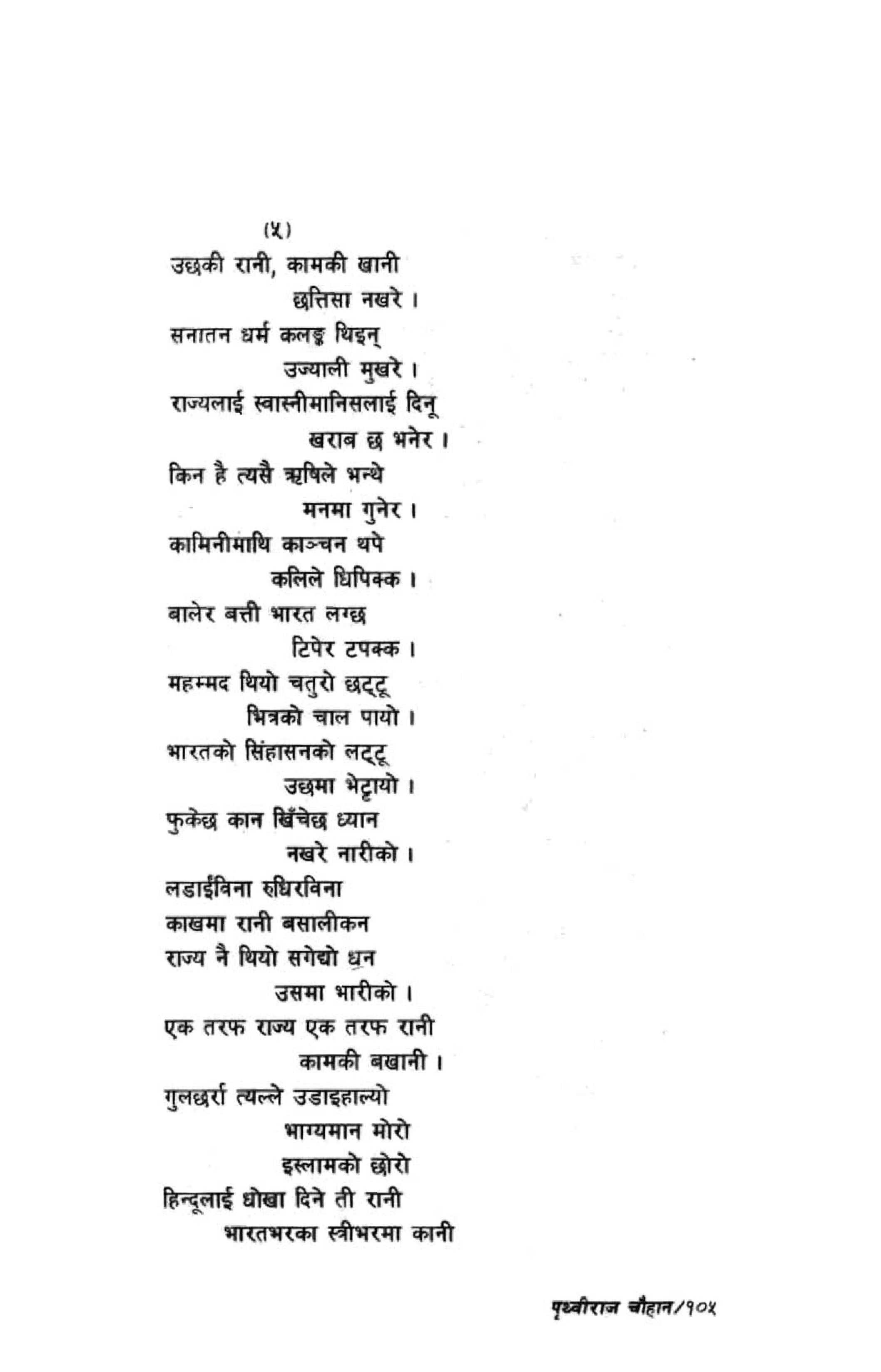 (५)
उछकी रानी, कामकी खानी
छत्तिसा नखरे ।
सनातन धर्म कलङ्क थिइन्
उज्याली मुखरे ।
राज्यलाई स्वास्नीमानिसलाई दिनू
खराब छ भनेर ।
किन है त्यसै ऋषिले भन्थे
मनमा गुनेर ।
कामिनीमाथि काञ्चन थपे
कलिले धिपिक्क ।
बालेर बत्ती भारत लग्छ
टिपेर टपक्क ।
महम्मद थियो चतुरो छट्टू
भित्रको चाल पायो ।
भारतको सिंहासनको लट्टू
उछमा भेट्टायो ।
फुकेछ कान खिँचेछ ध्यान
नखरे नारीको ।
लडाईंविना रुधिरविना
काखमा रानी बसालीकन
राज्य नै थियो सगेद्यो धन
उसमा भारीको ।
एक तरफ राज्य एक तरफ रानी
कामकी बखानी ।
गुलछर्रा त्यल्ले उडाइहाल्यो
भाग्यमान मोरो
इस्लामको छोरो
हिन्दूलाई धोखा दिने ती रानी
भारतभरका स्त्रीभरमा कानी

पृथ्वीराज चौहान/१०५